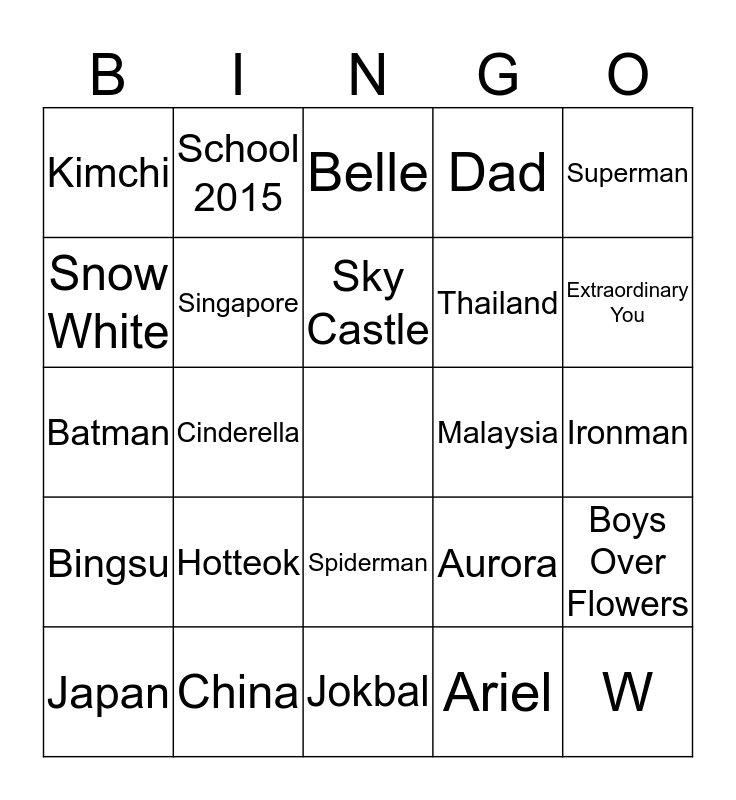 | B | I | N | G | O |
|---|---|---|---|---|
| Kimchi | School 2015 | Belle | Dad | Superman |
| Snow White | Singapore | Sky Castle | Thailand | Extraordinary You |
| Batman | Cinderella | | Malaysia | Ironman |
| Bingsu | Hotteok | Spiderman | Aurora | Boys Over Flowers |
| Japan | China | Jokbal | Ariel | W |